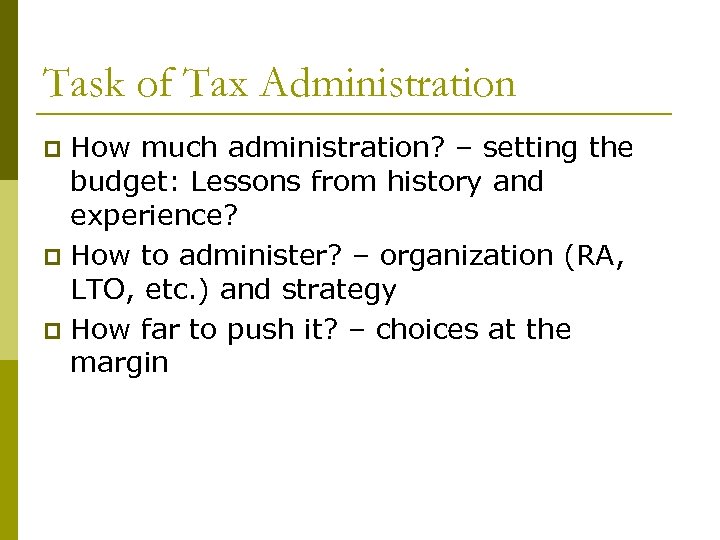 Task of Tax Administration

How much administration? – setting the budget: Lessons from history and experience?

How to administer? – organization (RA, LTO, etc.) and strategy

How far to push it? – choices at the margin